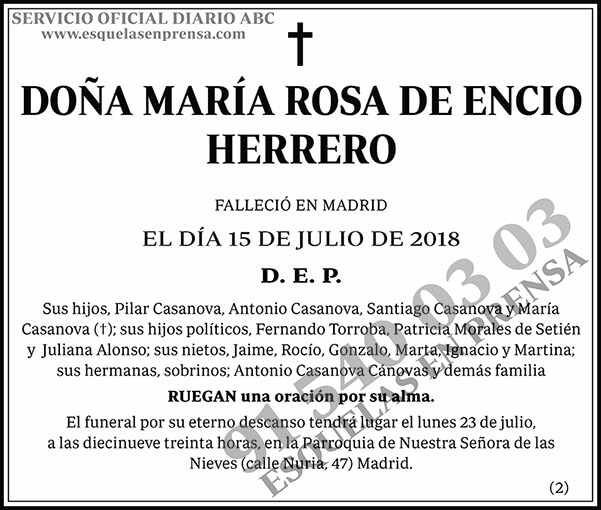 SERVICIO OFICIAL DIARIO ABC
www.esquelasenprensa.com

†

DOÑA MARÍA ROSA DE ENCIO HERRERO

FALLECIÓ EN MADRID

EL DÍA 15 DE JULIO DE 2018

D. E. P.

Sus hijos, Pilar Casanova, Antonio Casanova, Santiago Casanova y María Casanova (†); sus hijos políticos, Fernando Torroba, Patricia Morales de Setién y Juliana Alonso; sus nietos, Jaime, Rocío, Gonzalo, Marta, Ignacio y Martina; sus hermanas, sobrinos; Antonio Casanova Cánovas y demás familia

RUEGAN una oración por su alma.

El funeral por su eterno descanso tendrá lugar el lunes 23 de julio, a las diecinueve treinta horas, en la Parroquia de Nuestra Señora de las Nieves (calle Nuria, 47) Madrid.

(2)

91 540 03 03
ESQUELAS EN PRENSA